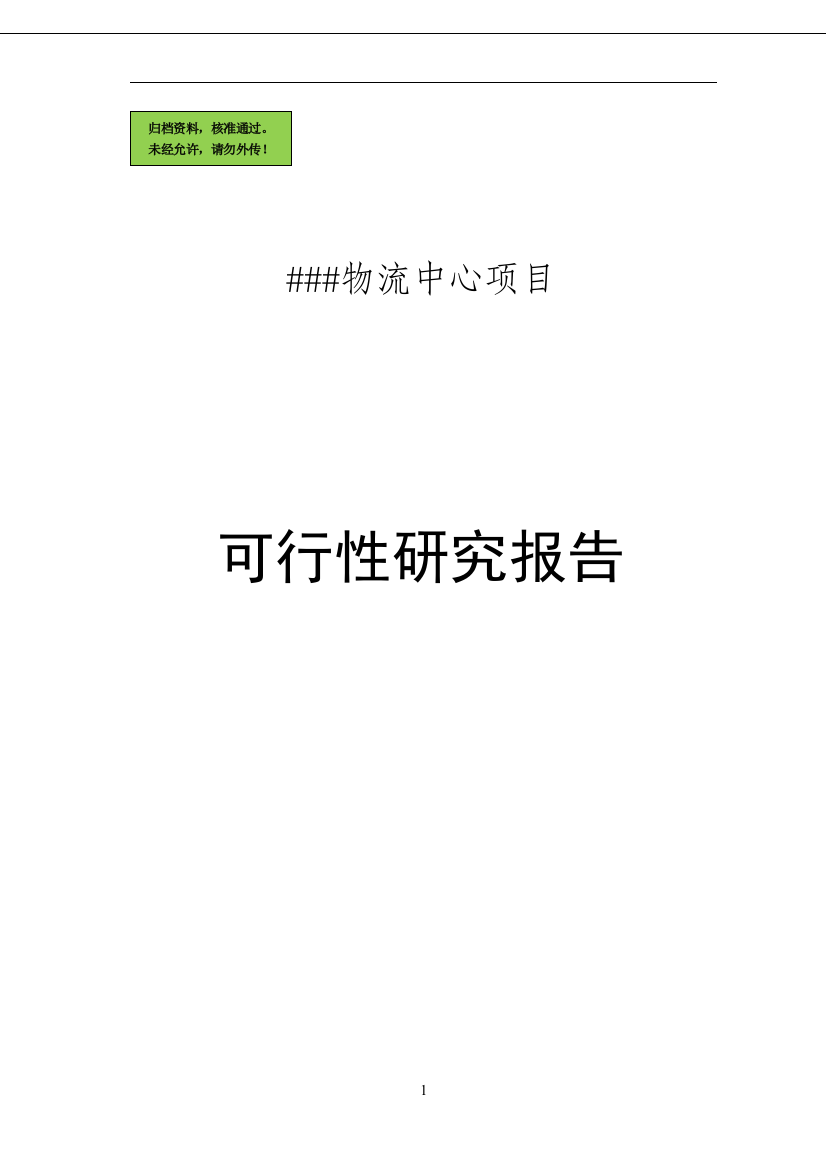 归档资料，核准通过。
未经允许，请勿外传！

###物流中心项目

可行性研究报告

1